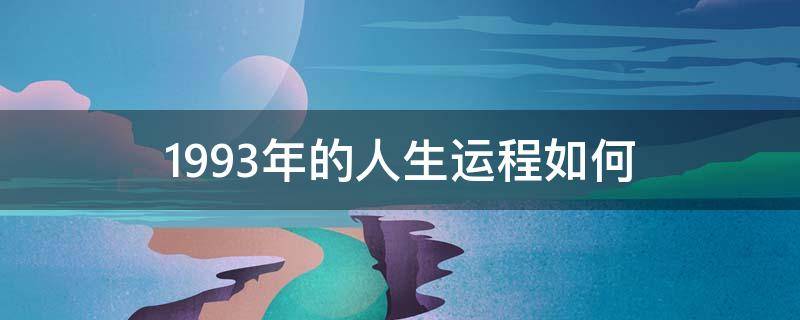 1993年的人生运程如何